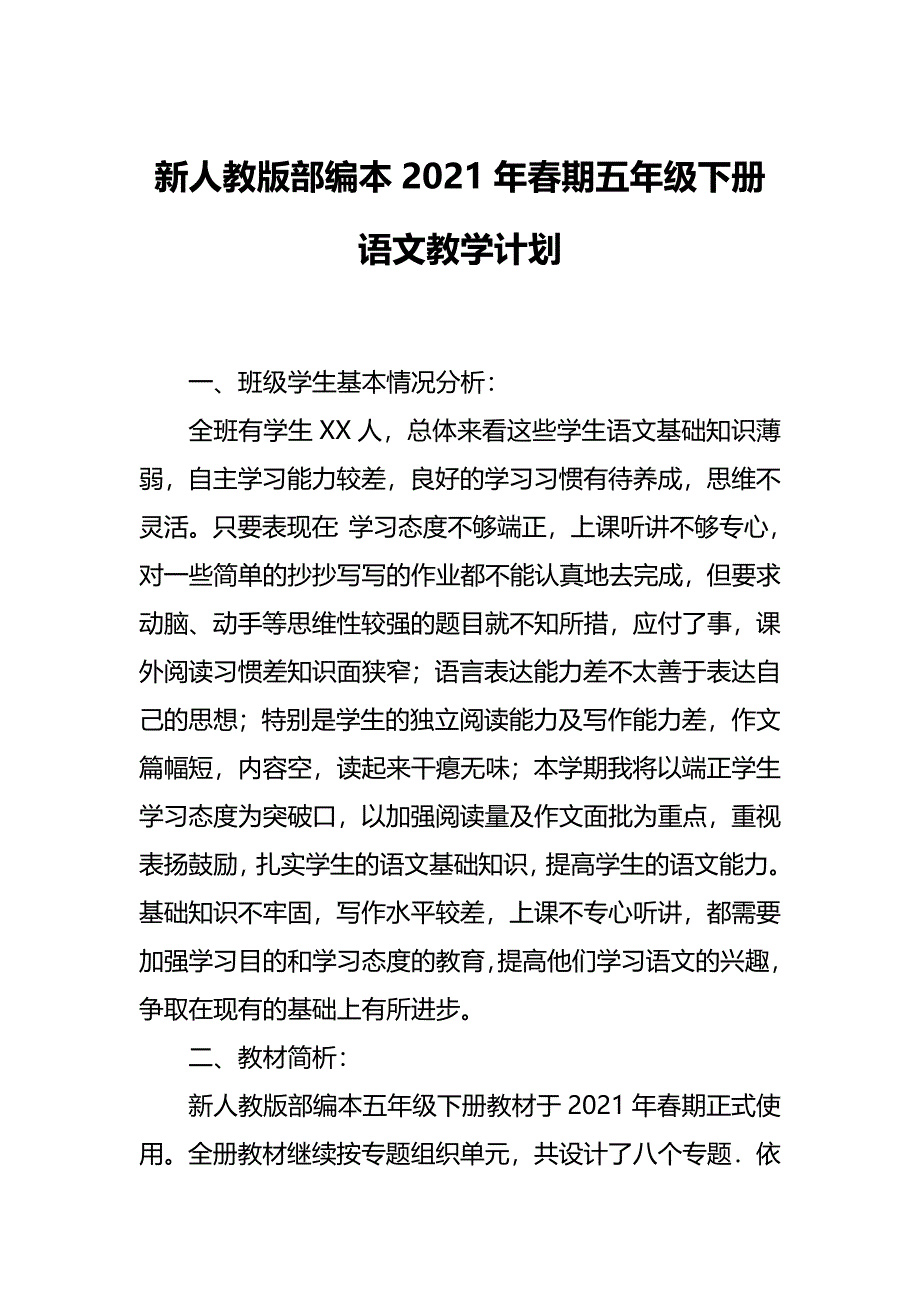 新人教版部编本 2021 年春期五年级下册语文教学计划

一、班级学生基本情况分析：

全班有学生 XX 人，总体来看这些学生语文基础知识薄弱，自主学习能力较差，良好的学习习惯有待养成，思维不灵活。只要表现在 学习态度不够端正，上课听讲不够专心，对一些简单的抄抄写写的作业都不能认真地去完成，但要求动脑、动手等思维性较强的题目就不知所措，应付了事，课外阅读习惯差知识面狭窄；语言表达能力差不太善于表达自己的思想；特别是学生的独立阅读能力及写作能力差，作文篇幅短，内容空，读起来干瘪无味；本学期我将以端正学生学习态度为突破口，以加强阅读量及作文面批为重点，重视表扬鼓励，扎实学生的语文基础知识，提高学生的语文能力。基础知识不牢固，写作水平较差，上课不专心听讲，都需要加强学习目的和学习态度的教育，提高他们学习语文的兴趣，争取在现有的基础上有所进步。

二、教材简析：

新人教版部编本五年级下册教材于 2021 年春期正式使用。全册教材继续按专题组织单元，共设计了八个专题．依